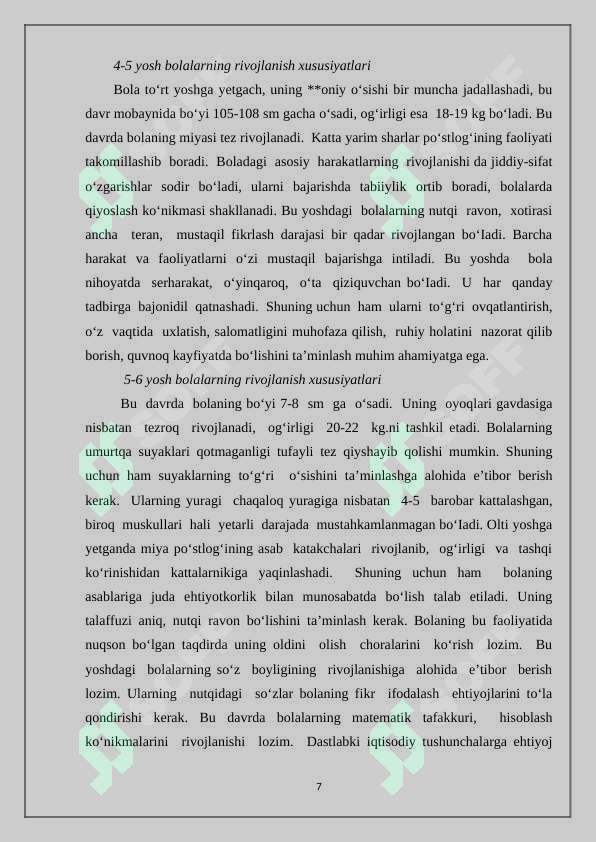 4-5 yosh bolalarning rivojlanish xususiyatlari

Bola to‘rt yoshga yetgach, uning **oniy o‘sishi bir muncha jadallashadi, bu davr mobaynida bo‘yi 105-108 sm gacha o‘sadi, og‘irligi esa 18-19 kg bo‘ladi. Bu davrda bolaning miyasi tez rivojlanadi. Katta yarim sharlar po‘stlog‘ining faoliyati takomillashib boradi. Boladagi asosiy harakatlarning rivojlanishi da jiddiy-sifat o‘zgarishlar sodir bo‘ladi, ularni bajarishda tabiiylik ortib boradi, bolalarda qiyoslash ko‘nikmasi shakllanadi. Bu yoshdagi bolalarning nutqi ravon, xotirasi ancha teran, mustaqil fikrlash darajasi bir qadar rivojlangan bo‘Iadi. Barcha harakat va faoliyatlarni o‘zi mustaqil bajarishga intiladi. Bu yoshda bola nihoyatda serharakat, o‘yinqaroq, o‘ta qiziquvchan bo‘Iadi. U har qanday tadbirga bajonidil qatnashadi. Shuning uchun ham ularni to‘g‘ri ovqatlantirish, o‘z vaqtida uxlatish, salomatligini muhofaza qilish, ruhiy holatini nazorat qilib borish, quvnoq kayfiyatda bo‘lishini ta’minlash muhim ahamiyatga ega.

5-6 yosh bolalarning rivojlanish xususiyatlari

Bu davrda bolaning bo‘yi 7-8 sm ga o‘sadi. Uning oyoqlari gavdasiga nisbatan tezroq rivojlanadi, og‘irligi 20-22 kg.ni tashkil etadi. Bolalarning umurtqa suyaklari qotmaganligi tufayli tez qiyshayib qolishi mumkin. Shuning uchun ham suyaklarning to‘g‘ri o‘sishini ta’minlashga alohida e’tibor berish kerak. Ularning yuragi chaqaloq yuragiga nisbatan 4-5 barobar kattalashgan, biroq muskullari hali yetarli darajada mustahkamlanmagan bo‘Iadi. Olti yoshga yetganda miya po‘stlog‘ining asab katakchalari rivojlanib, og‘irligi va tashqi ko‘rinishidan kattalarnikiga yaqinlashadi. Shuning uchun ham bolaning asablariga juda ehtiyotkorlik bilan munosabatda bo‘lish talab etiladi. Uning talaffuzi aniq, nutqi ravon bo‘lishini ta’minlash kerak. Bolaning bu faoliyatida nuqson bo‘lgan taqdirda uning oldini olish choralarini ko‘rish lozim. Bu yoshdagi bolalarning so‘z boyligining rivojlanishiga alohida e’tibor berish lozim. Ularning nutqidagi so‘zlar bolaning fikr ifodalash ehtiyojlarini to‘la qondirishi kerak. Bu davrda bolalarning matematik tafakkuri, hisoblash ko‘nikmalarini rivojlanishi lozim. Dastlabki iqtisodiy tushunchalarga ehtiyoj

7